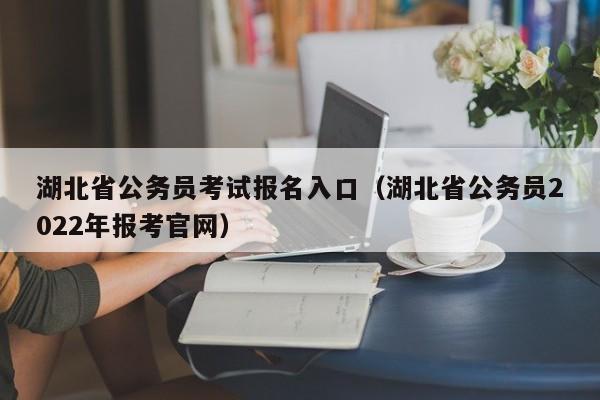 湖北省公务员考试报名入口（湖北省公务员2022年报考官网）